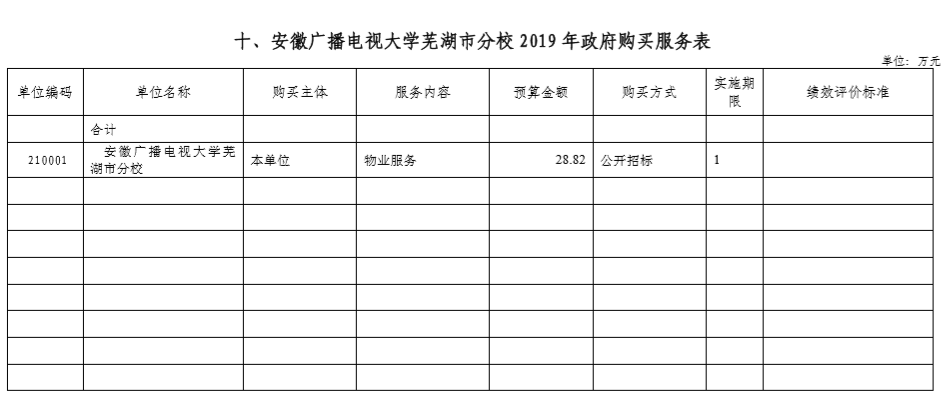 十、安徽广播电视大学芜湖市分校 2019 年政府购买服务表

单位：万元

| 单位编码 | 单位名称 | 购买主体 | 服务内容 | 预算金额 | 购买方式 | 实施期限 | 绩效评价标准 |
|---|---|---|---|---|---|---|---|
| | 合计 | | | | | | |
| 210001 | 安徽广播电视大学芜湖市分校 | 本单位 | 物业服务 | 28.82 | 公开招标 | 1 | |
| | | | | | | | |
| | | | | | | | |
| | | | | | | | |
| | | | | | | | |
| | | | | | | | |
| | | | | | | | |
| | | | | | | | |
| | | | | | | | |